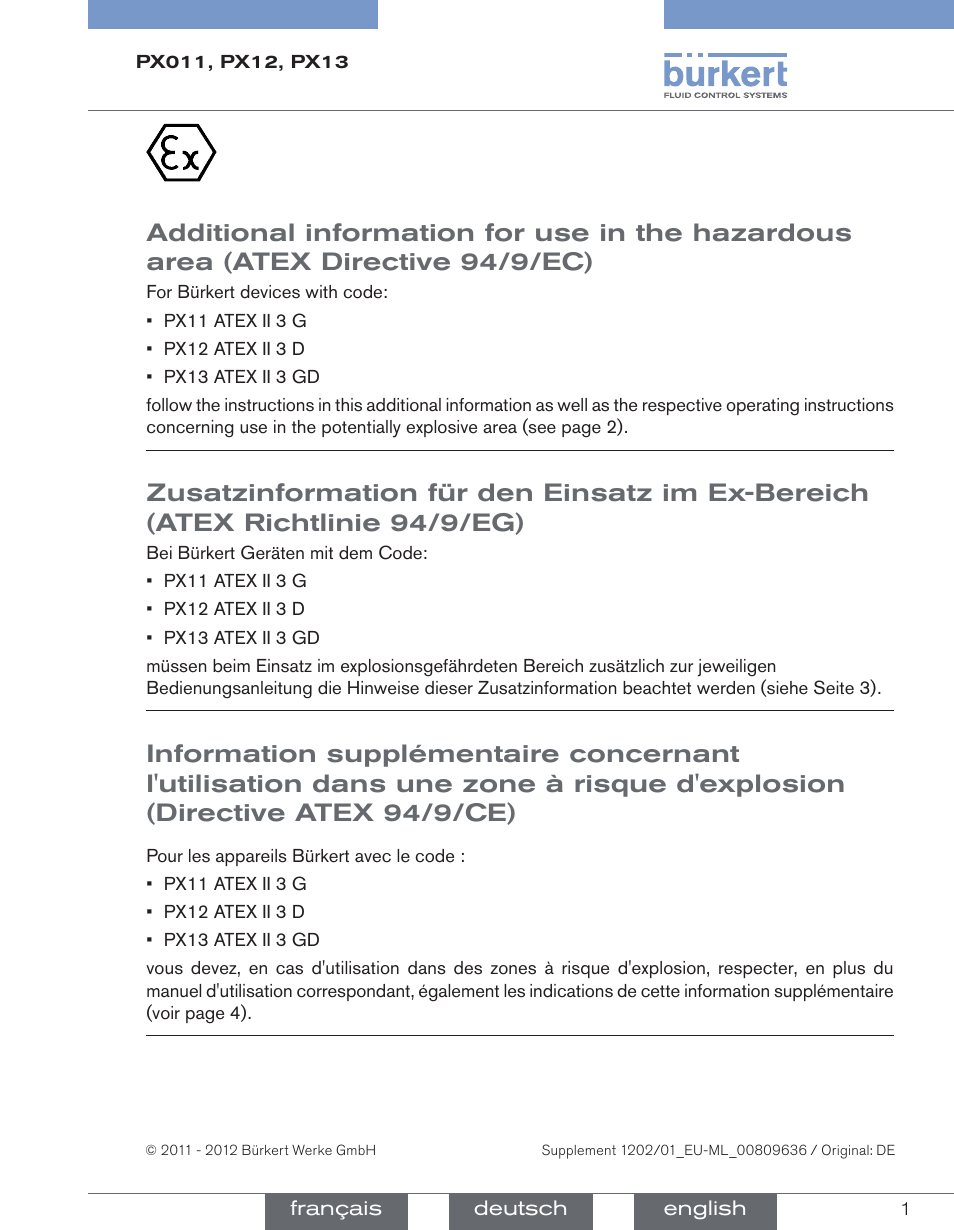 PX011, PX12, PX13

bürkert
FLUID CONTROL SYSTEMS

Ex

Additional information for use in the hazardous area (ATEX Directive 94/9/EC)

For Bürkert devices with code:

▪ PX11 ATEX II 3 G

▪ PX12 ATEX II 3 D

▪ PX13 ATEX II 3 GD

follow the instructions in this additional information as well as the respective operating instructions concerning use in the potentially explosive area (see page 2).

Zusatzinformation für den Einsatz im Ex-Bereich (ATEX Richtlinie 94/9/EG)

Bei Bürkert Geräten mit dem Code:

▪ PX11 ATEX II 3 G

▪ PX12 ATEX II 3 D

▪ PX13 ATEX II 3 GD

müssen beim Einsatz im explosionsgefährdeten Bereich zusätzlich zur jeweiligen Bedienungsanleitung die Hinweise dieser Zusatzinformation beachtet werden (siehe Seite 3).

Information supplémentaire concernant l'utilisation dans une zone à risque d'explosion (Directive ATEX 94/9/CE)

Pour les appareils Bürkert avec le code :

▪ PX11 ATEX II 3 G

▪ PX12 ATEX II 3 D

▪ PX13 ATEX II 3 GD

vous devez, en cas d'utilisation dans des zones à risque d'explosion, respecter, en plus du manuel d'utilisation correspondant, également les indications de cette information supplémentaire (voir page 4).

© 2011 - 2012 Bürkert Werke GmbH

Supplement 1202/01_EU-ML_00809636 / Original: DE

français deutsch english 1